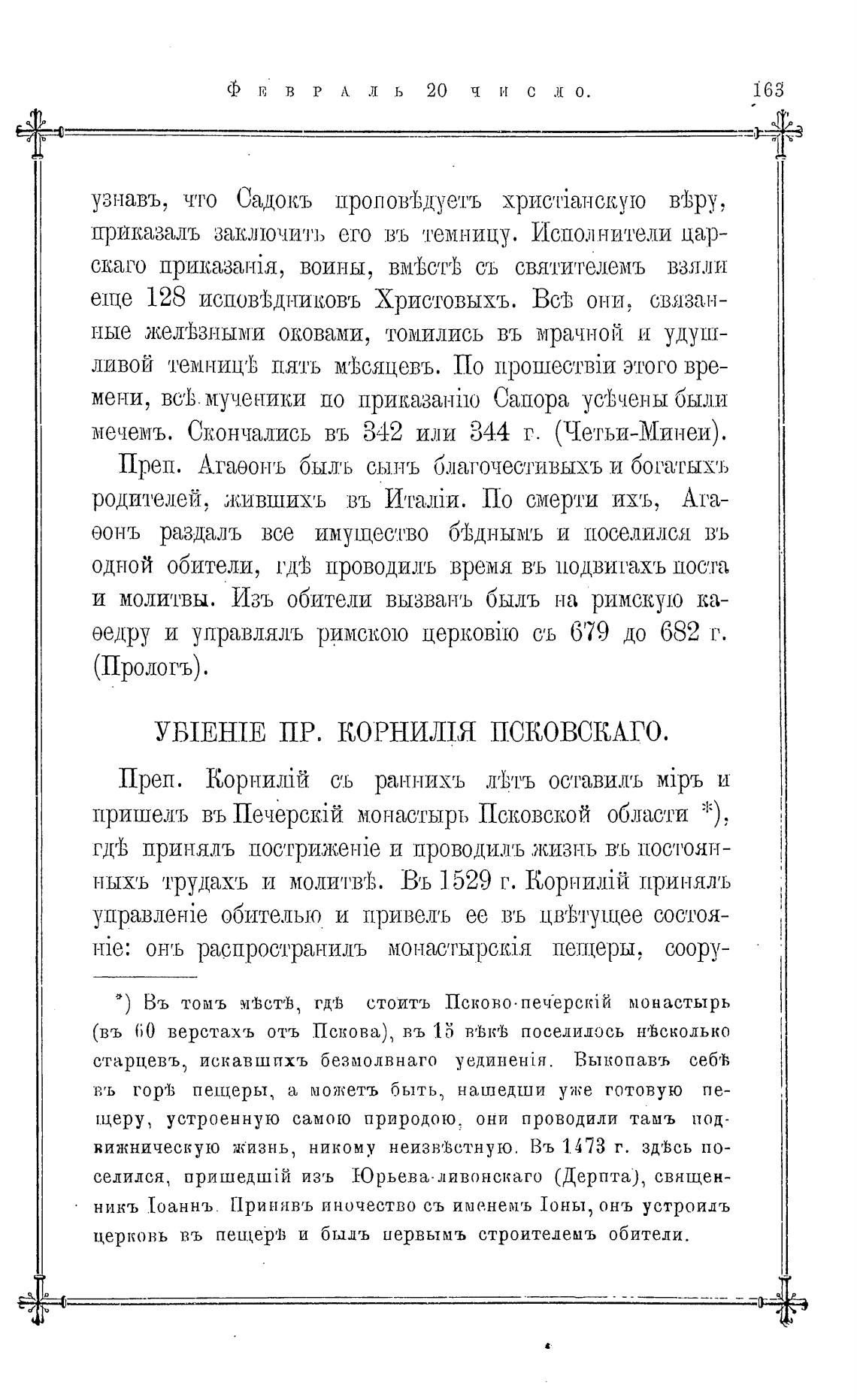 Февраль 20 число. 163

узнавъ, что Садокъ проповѣдуетъ христіанскую вѣру, приказалъ заключить его въ темницу. Исполнители царскаго приказанія, воины, вмѣстѣ съ святителемъ взяли еще 128 исповѣдниковъ Христовыхъ. Всѣ они, связанные желѣзными оковами, томились въ мрачной и удушливой темницѣ пять мѣсяцевъ. По прошествіи этого времени, всѣ мученики по приказанію Сапора усѣчены были мечемъ. Скончались въ 342 или 344 г. (Четьи-Минеи).

Преп. Агаѳонъ былъ сынъ благочестивыхъ и богатыхъ родителей, жившихъ въ Италіи. По смерти ихъ, Агаѳонъ раздалъ все имущество бѣднымъ и поселился въ одной обители, гдѣ проводилъ время въ подвигахъ поста и молитвы. Изъ обители вызванъ былъ на римскую каѳедру и управлялъ римскою церковію съ 679 до 682 г. (Прологъ).

УБІЕНІЕ ПР. КОРНИЛІЯ ПСКОВСКАГО.

Преп. Корнилій съ раннихъ лѣтъ оставилъ міръ и пришелъ въ Печерскій монастырь Псковской области *), гдѣ принялъ постриженіе и проводилъ жизнь въ постоянныхъ трудахъ и молитвѣ. Въ 1529 г. Корнилій принялъ управленіе обителью и привелъ ее въ цвѣтущее состояніе: онъ распространилъ монастырскія пещеры, соору-

*) Въ томъ мѣстѣ, гдѣ стоитъ Псково-печерскій монастырь (въ 60 верстахъ отъ Пскова), въ 15 вѣкѣ поселилось нѣсколько старцевъ, искавшихъ безмолвнаго уединенія. Выкопавъ себѣ въ горѣ пещеры, а можетъ быть, нашедши уже готовую пещеру, устроенную самою природою, они проводили тамъ подвижническую жизнь, никому неизвѣстную. Въ 1473 г. здѣсь поселился, пришедшій изъ Юрьева-ливонскаго (Дерпта), священникъ Іоаннъ. Принявъ иночество съ именемъ Іоны, онъ устроилъ церковь въ пещерѣ и былъ первымъ строителемъ обители.